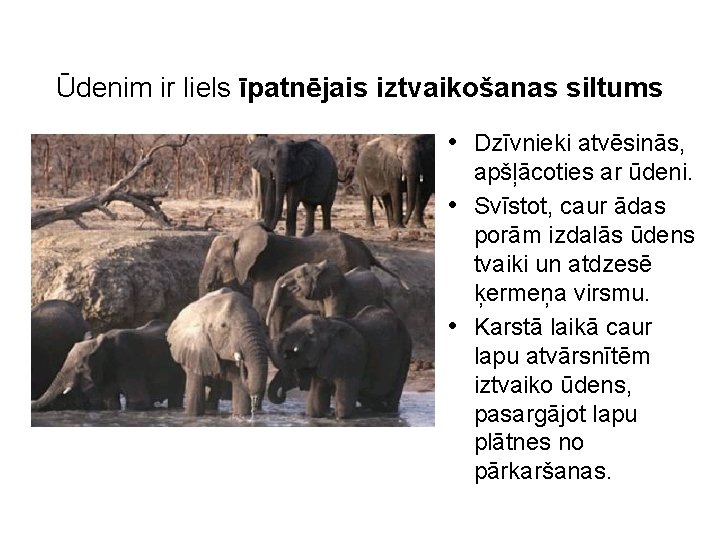 Ūdenim ir liels īpatnējais iztvaikošanas siltums

• Dzīvnieki atvēsinās, apšļācoties ar ūdeni.
• Svīstot, caur ādas porām izdalās ūdens tvaiki un atdzesē ķermeņa virsmu.
• Karstā laikā caur lapu atvārsnītēm iztvaiko ūdens, pasargājot lapu plātnes no pārkaršanas.